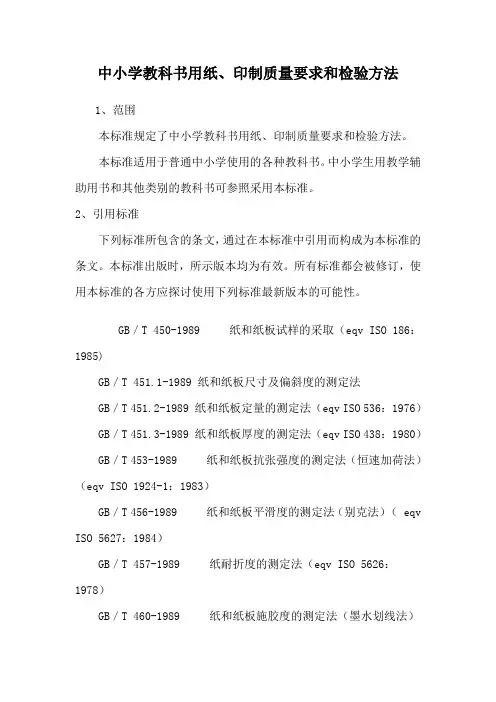 中小学教科书用纸、印制质量要求和检验方法

1、范围

本标准规定了中小学教科书用纸、印制质量要求和检验方法。

本标准适用于普通中小学使用的各种教科书。中小学生用教学辅助用书和其他类别的教科书可参照采用本标准。

2、引用标准

下列标准所包含的条文，通过在本标准中引用而构成为本标准的条文。本标准出版时，所示版本均为有效。所有标准都会被修订，使用本标准的各方应探讨使用下列标准最新版本的可能性。

GB／T 450-1989　纸和纸板试样的采取（eqv ISO 186：1985）

GB／T 451.1-1989 纸和纸板尺寸及偏斜度的测定法

GB／T 451.2-1989 纸和纸板定量的测定法（eqv ISO 536：1976）

GB／T 451.3-1989 纸和纸板厚度的测定法（eqv ISO 438：1980）

GB／T 453-1989　纸和纸板抗张强度的测定法（恒速加荷法）（eqv ISO 1924-1：1983）

GB／T 456-1989　纸和纸板平滑度的测定法（别克法）（ eqv ISO 5627：1984）

GB／T 457-1989　纸耐折度的测定法（eqv ISO 5626：1978）

GB／T 460-1989　纸和纸板施胶度的测定法（墨水划线法）